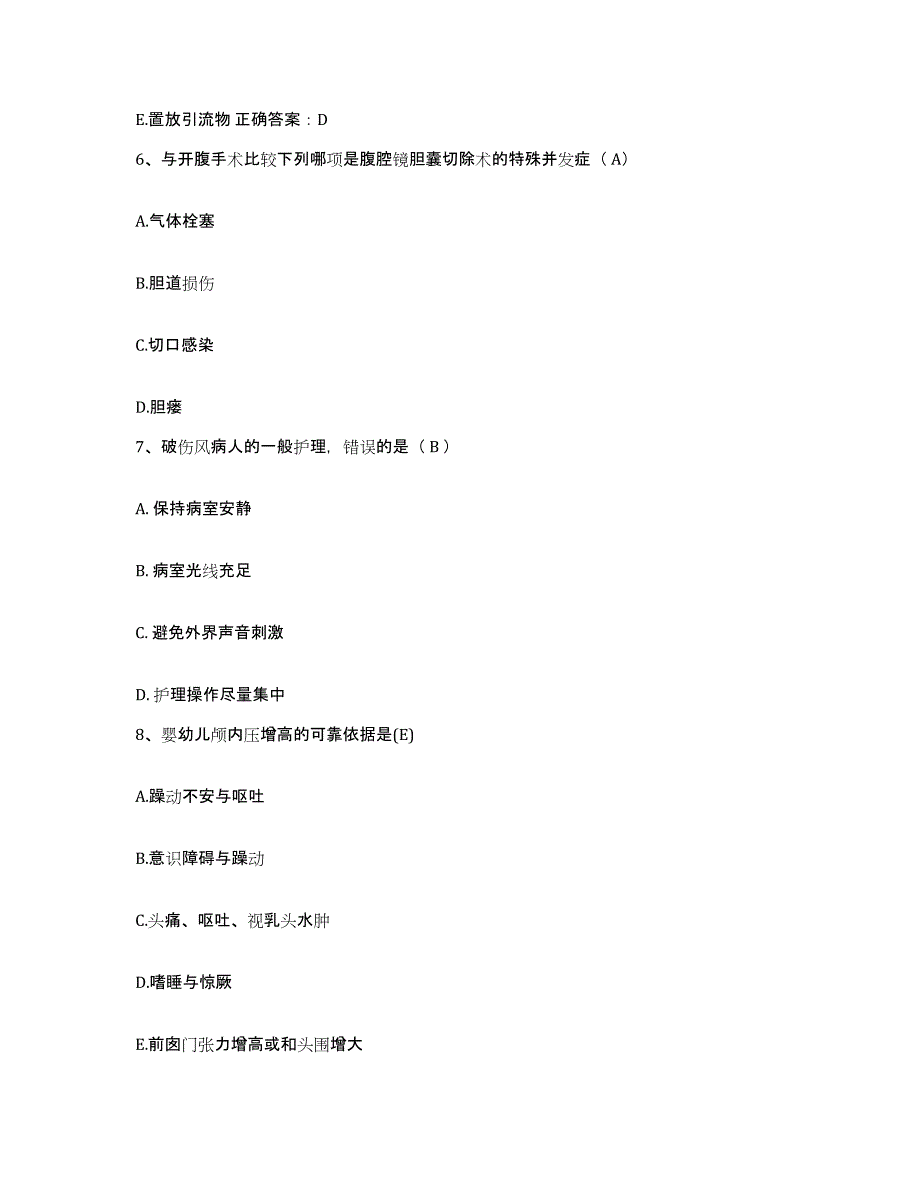 E.置放引流物 正确答案：D

6、与开腹手术比较下列哪项是腹腔镜胆囊切除术的特殊并发症（A）

A.气体栓塞

B.胆道损伤

C.切口感染

D.胆瘘

7、破伤风病人的一般护理，错误的是（B）

A. 保持病室安静

B. 病室光线充足

C. 避免外界声音刺激

D. 护理操作尽量集中

8、婴幼儿颅内压增高的可靠依据是(E)

A.躁动不安与呕吐

B.意识障碍与躁动

C.头痛、呕吐、视乳头水肿

D.嗜睡与惊厥

E.前囟门张力增高或和头围增大